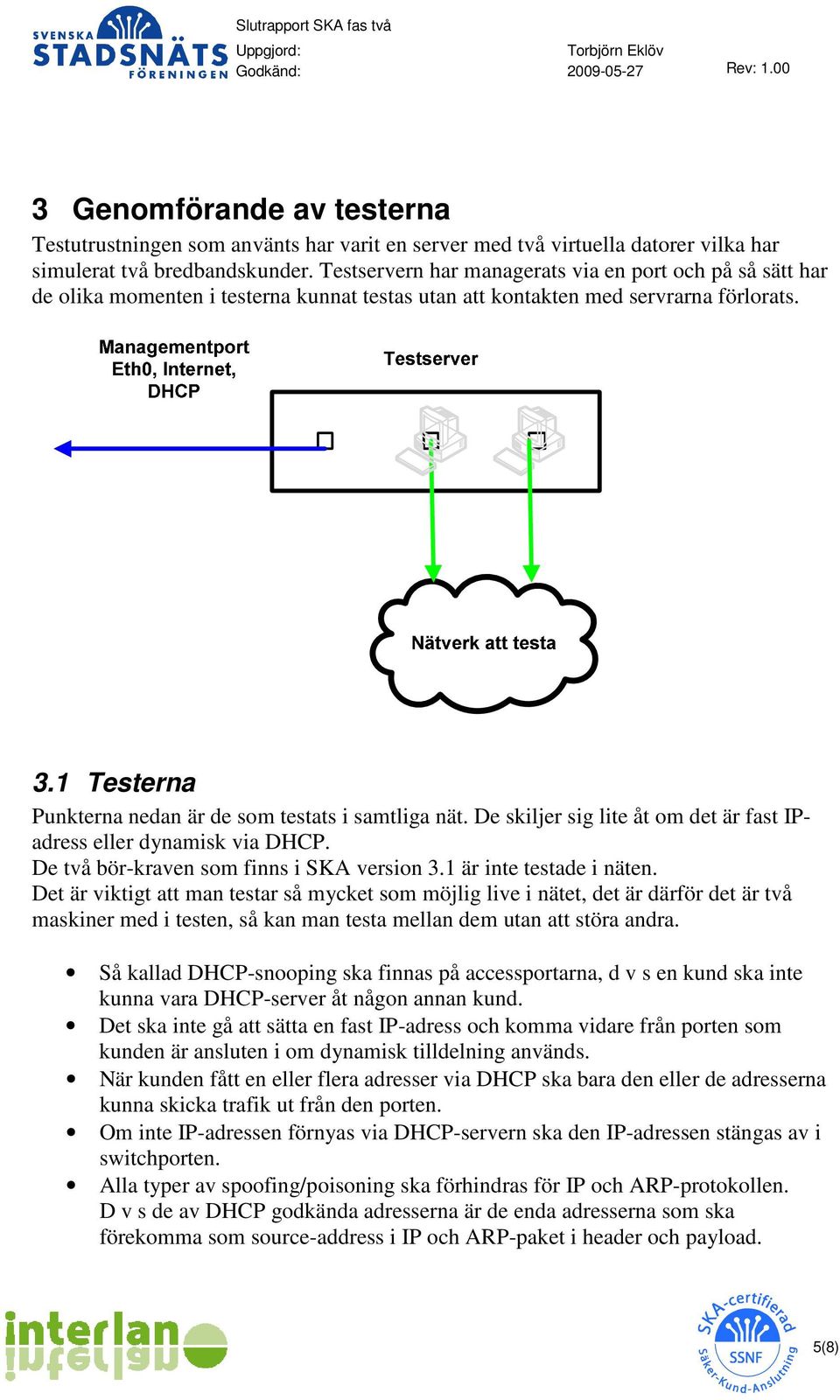 SVENSKA STADSNÄTS FÖRENINGEN

Slutrapport SKA fas två
Uppgjord: Torbjörn Eklöv
Godkänd: 2009-05-27 Rev: 1.00

3 Genomförande av testerna

Testutrustningen som använts har varit en server med två virtuella datorer vilka har simulerat två bredbandskunder. Testservern har managerats via en port och på så sätt har de olika momenten i testerna kunnat testas utan att kontakten med servrarna förlorats.

Managementport Eth0, Internet, DHCP

Testserver

Nätverk att testa

3.1 Testerna

Punkterna nedan är de som testats i samtliga nät. De skiljer sig lite åt om det är fast IP-adress eller dynamisk via DHCP.
De två bör-kraven som finns i SKA version 3.1 är inte testade i näten.
Det är viktigt att man testar så mycket som möjlig live i nätet, det är därför det är två maskiner med i testen, så kan man testa mellan dem utan att störa andra.

• Så kallad DHCP-snooping ska finnas på accessportarna, d v s en kund ska inte kunna vara DHCP-server åt någon annan kund.
• Det ska inte gå att sätta en fast IP-adress och komma vidare från porten som kunden är ansluten i om dynamisk tilldelning används.
• När kunden fått en eller flera adresser via DHCP ska bara den eller de adresserna kunna skicka trafik ut från den porten.
• Om inte IP-adressen förnyas via DHCP-servern ska den IP-adressen stängas av i switchporten.
• Alla typer av spoofing/poisoning ska förhindras för IP och ARP-protokollen. D v s de av DHCP godkända adresserna är de enda adresserna som ska förekomma som source-address i IP och ARP-paket i header och payload.

interlan

SKA-certifierad SSNF Säker-Kund-Anslutning

5(8)